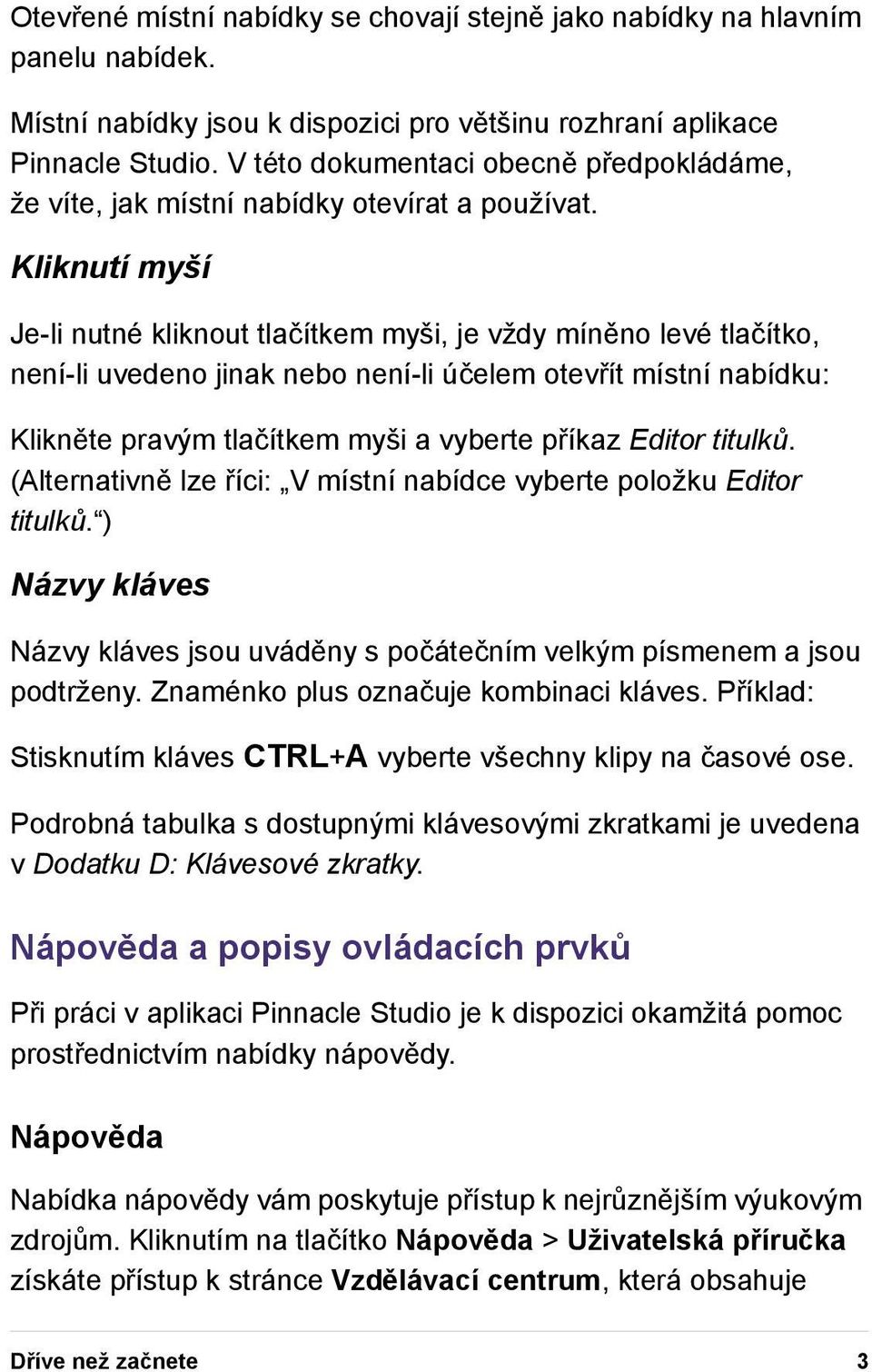 Otevřené místní nabídky se chovají stejně jako nabídky na hlavním panelu nabídek.

Místní nabídky jsou k dispozici pro většinu rozhraní aplikace Pinnacle Studio. V této dokumentaci obecně předpokládáme, že víte, jak místní nabídky otevírat a používat.

Kliknutí myší

Je-li nutné kliknout tlačítkem myši, je vždy míněno levé tlačítko, není-li uvedeno jinak nebo není-li účelem otevřít místní nabídku:

Klikněte pravým tlačítkem myši a vyberte příkaz Editor titulků. (Alternativně lze říci: „V místní nabídce vyberte položku Editor titulků.“)

Názvy kláves

Názvy kláves jsou uváděny s počátečním velkým písmenem a jsou podtrženy. Znaménko plus označuje kombinaci kláves. Příklad:

Stisknutím kláves CTRL+A vyberte všechny klipy na časové ose.

Podrobná tabulka s dostupnými klávesovými zkratkami je uvedena v Dodatku D: Klávesové zkratky.

Nápověda a popisy ovládacích prvků

Při práci v aplikaci Pinnacle Studio je k dispozici okamžitá pomoc prostřednictvím nabídky nápovědy.

Nápověda

Nabídka nápovědy vám poskytuje přístup k nejrůznějším výukovým zdrojům. Kliknutím na tlačítko Nápověda > Uživatelská příručka získáte přístup k stránce Vzdělávací centrum, která obsahuje

Dříve než začnete 3